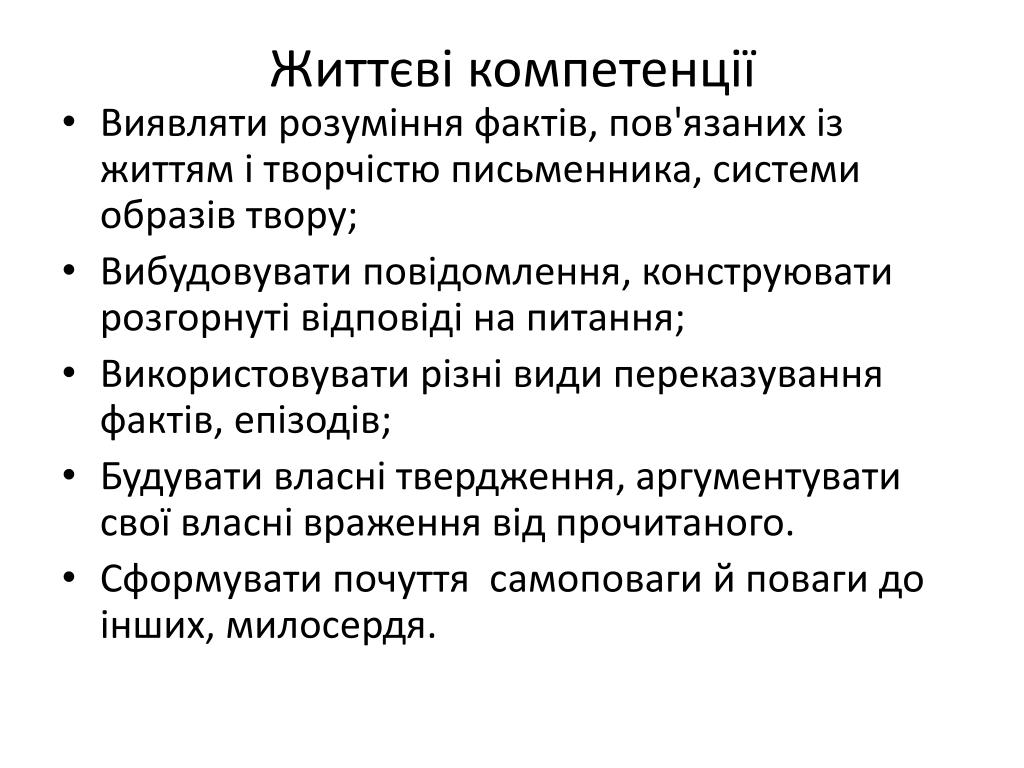 Життєві компетенції

• Виявляти розуміння фактів, пов'язаних із життям і творчістю письменника, системи образів твору;
• Вибудовувати повідомлення, конструювати розгорнуті відповіді на питання;
• Використовувати різні види переказування фактів, епізодів;
• Будувати власні твердження, аргументувати свої власні враження від прочитаного.
• Сформувати почуття  самоповаги й поваги до інших, милосердя.